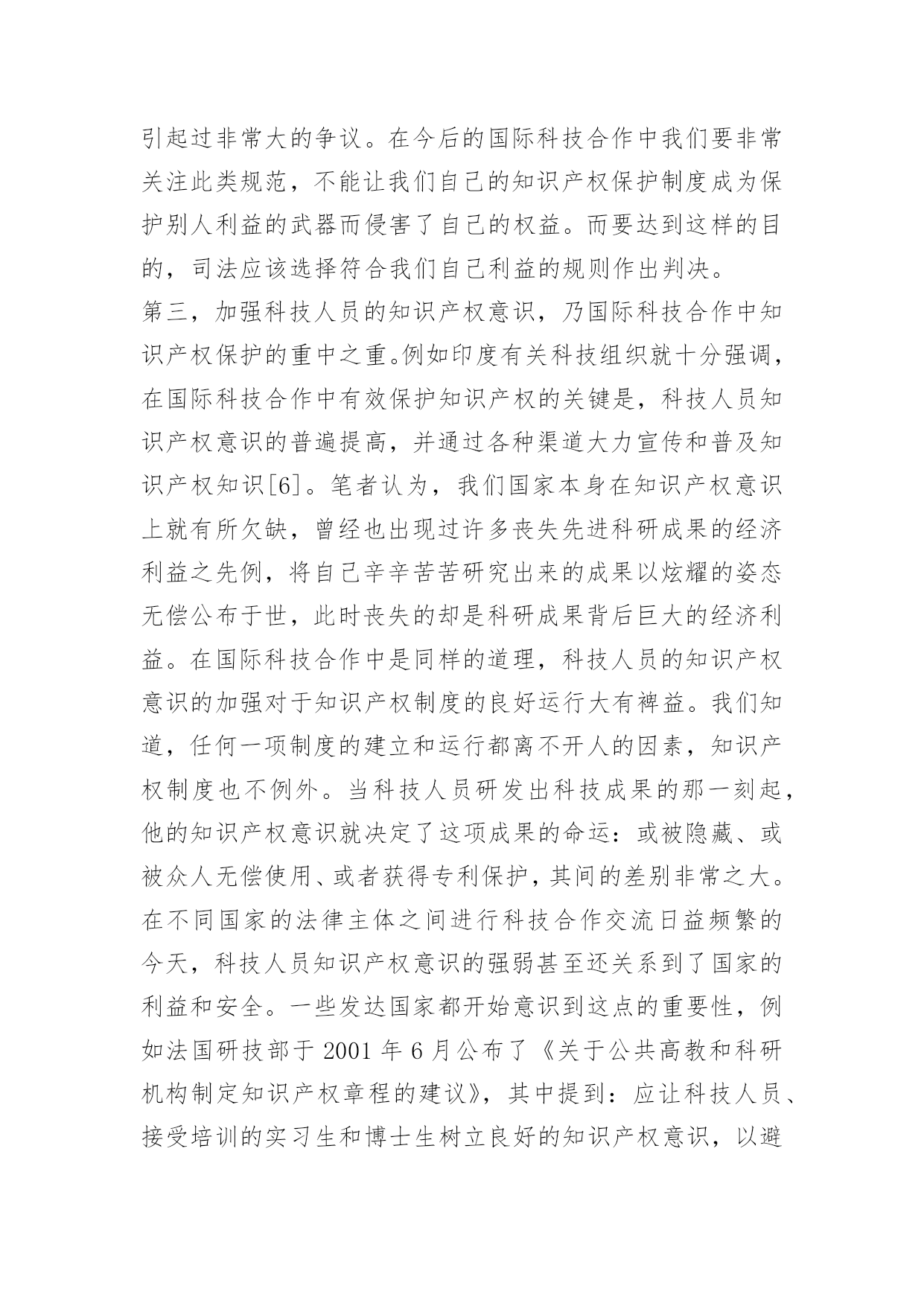 引起过非常大的争议。在今后的国际科技合作中我们要非常关注此类规范，不能让我们自己的知识产权保护制度成为保护别人利益的武器而侵害了自己的权益。而要达到这样的目的，司法应该选择符合我们自己利益的规则作出判决。
第三，加强科技人员的知识产权意识，乃国际科技合作中知识产权保护的重中之重。例如印度有关科技组织就十分强调，在国际科技合作中有效保护知识产权的关键是，科技人员知识产权意识的普遍提高，并通过各种渠道大力宣传和普及知识产权知识[6]。笔者认为，我们国家本身在知识产权意识上就有所欠缺，曾经也出现过许多丧失先进科研成果的经济利益之先例，将自己辛辛苦苦研究出来的成果以炫耀的姿态无偿公布于世，此时丧失的却是科研成果背后巨大的经济利益。在国际科技合作中是同样的道理，科技人员的知识产权意识的加强对于知识产权制度的良好运行大有裨益。我们知道，任何一项制度的建立和运行都离不开人的因素，知识产权制度也不例外。当科技人员研发出科技成果的那一刻起，他的知识产权意识就决定了这项成果的命运：或被隐藏、或被众人无偿使用、或者获得专利保护，其间的差别非常之大。在不同国家的法律主体之间进行科技合作交流日益频繁的今天，科技人员知识产权意识的强弱甚至还关系到了国家的利益和安全。一些发达国家都开始意识到这点的重要性，例如法国研技部于 2001 年 6 月公布了《关于公共高教和科研机构制定知识产权章程的建议》，其中提到：应让科技人员、接受培训的实习生和博士生树立良好的知识产权意识，以避